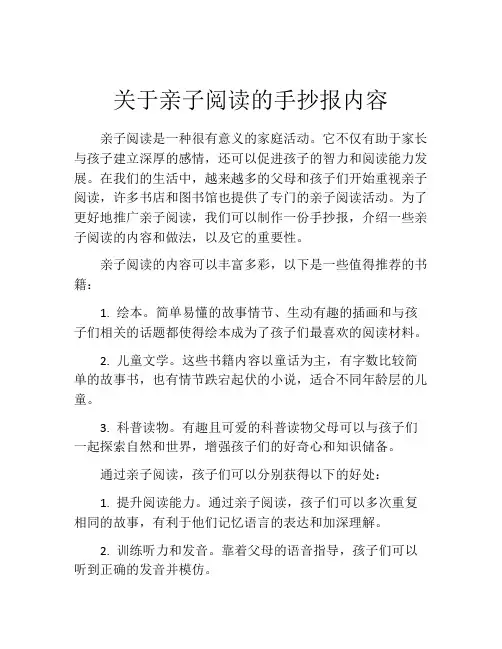 关于亲子阅读的手抄报内容

亲子阅读是一种很有意义的家庭活动。它不仅有助于家长与孩子建立深厚的感情，还可以促进孩子的智力和阅读能力发展。在我们的生活中，越来越多的父母和孩子们开始重视亲子阅读，许多书店和图书馆也提供了专门的亲子阅读活动。为了更好地推广亲子阅读，我们可以制作一份手抄报，介绍一些亲子阅读的内容和做法，以及它的重要性。

亲子阅读的内容可以丰富多彩，以下是一些值得推荐的书籍：

1. 绘本。简单易懂的故事情节、生动有趣的插画和与孩子们相关的话题都使得绘本成为了孩子们最喜欢的阅读材料。

2. 儿童文学。这些书籍内容以童话为主，有字数比较简单的故事书，也有情节跌宕起伏的小说，适合不同年龄层的儿童。

3. 科普读物。有趣且可爱的科普读物父母可以与孩子们一起探索自然和世界，增强孩子们的好奇心和知识储备。

通过亲子阅读，孩子们可以分别获得以下的好处：

1. 提升阅读能力。通过亲子阅读，孩子们可以多次重复相同的故事，有利于他们记忆语言的表达和加深理解。

2. 训练听力和发音。靠着父母的语音指导，孩子们可以听到正确的发音并模仿。